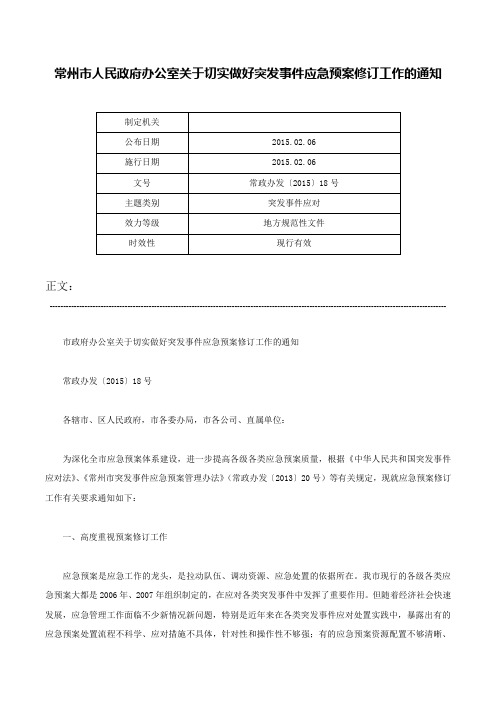 常州市人民政府办公室关于切实做好突发事件应急预案修订工作的通知

| 制定机关 | |
|---|---|
| 公布日期 | 2015.02.06 |
| 施行日期 | 2015.02.06 |
| 文号 | 常政办发〔2015〕18号 |
| 主题类别 | 突发事件应对 |
| 效力等级 | 地方规范性文件 |
| 时效性 | 现行有效 |

正文：

市政府办公室关于切实做好突发事件应急预案修订工作的通知

常政办发〔2015〕18号

各辖市、区人民政府，市各委办局，市各公司、直属单位：

为深化全市应急预案体系建设，进一步提高各级各类应急预案质量，根据《中华人民共和国突发事件应对法》、《常州市突发事件应急预案管理办法》（常政办发〔2013〕20号）等有关规定，现就应急预案修订工作有关要求通知如下：

一、高度重视预案修订工作

应急预案是应急工作的龙头，是拉动队伍、调动资源、应急处置的依据所在。我市现行的各级各类应急预案大都是2006年、2007年组织制定的，在应对各类突发事件中发挥了重要作用。但随着经济社会快速发展，应急管理工作面临不少新情况新问题，特别是近年来在各类突发事件应对处置实践中，暴露出有的应急预案处置流程不科学、应对措施不具体，针对性和操作性不够强；有的应急预案资源配置不够清晰、